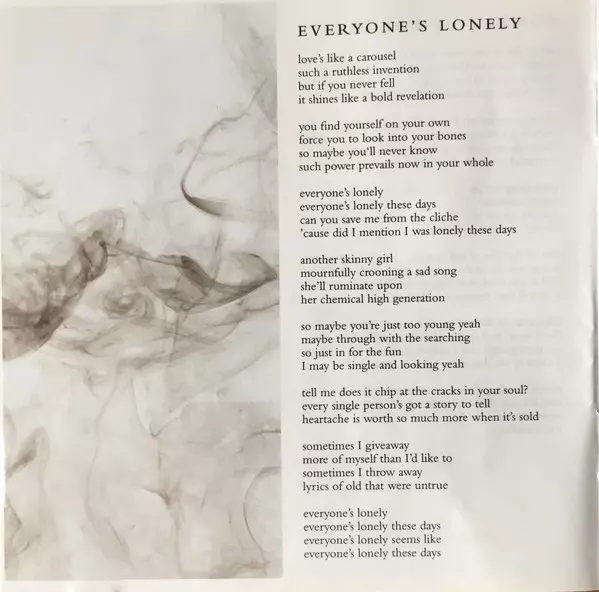 EVERYONE'S LONELY

love's like a carousel
such a ruthless invention
but if you never fell
it shines like a bold revelation

you find yourself on your own
force you to look into your bones
so maybe you'll never know
such power prevails now in your whole

everyone's lonely
everyone's lonely these days
can you save me from the cliche
'cause did I mention I was lonely these days

another skinny girl
mournfully crooning a sad song
she'll ruminate upon
her chemical high generation

so maybe you're just too young yeah
maybe through with the searching
so just in for the fun
I may be single and looking yeah

tell me does it chip at the cracks in your soul?
every single person's got a story to tell
heartache is worth so much more when it's sold

sometimes I giveaway
more of myself than I'd like to
sometimes I throw away
lyrics of old that were untrue

everyone's lonely
everyone's lonely these days
everyone's lonely seems like
everyone's lonely these days